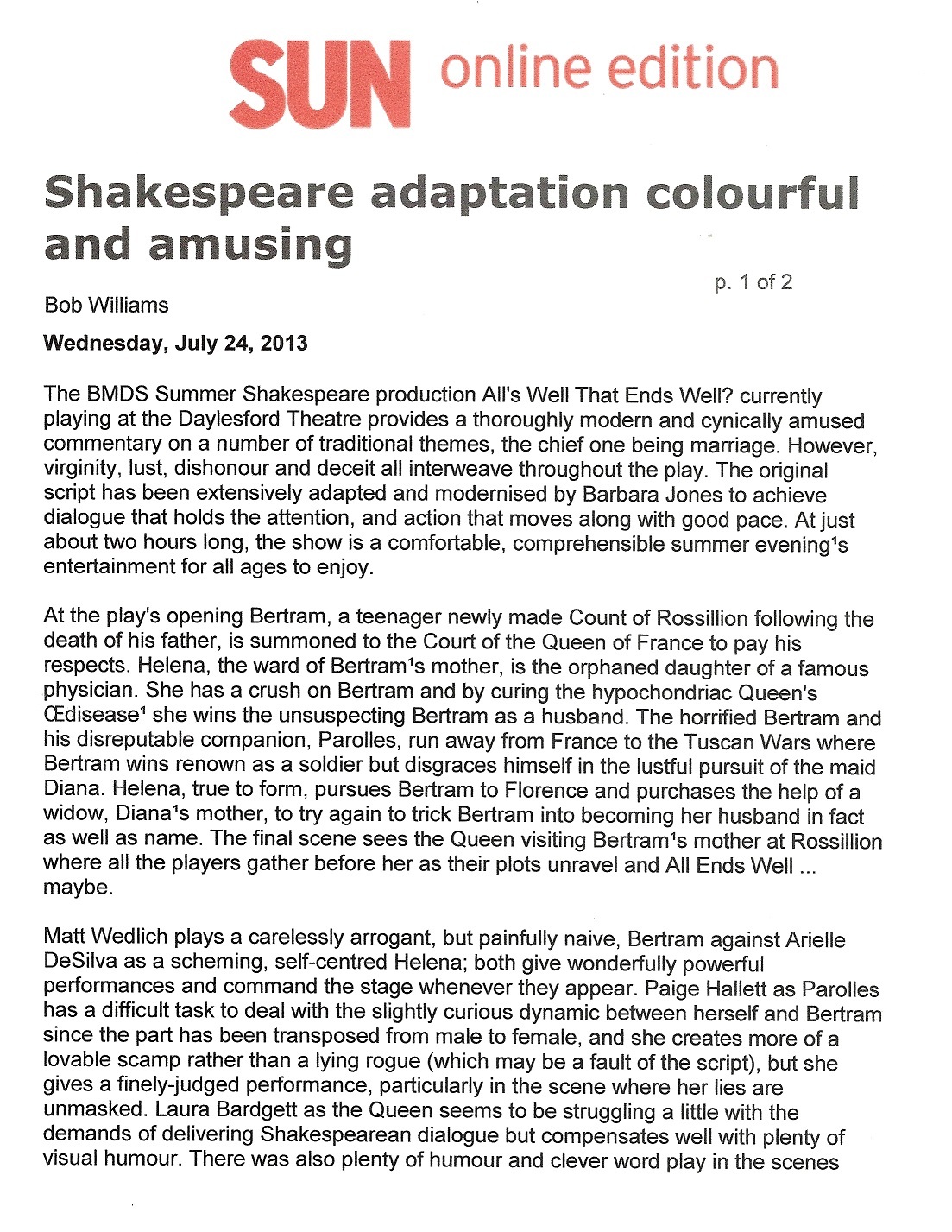 SUN online edition

Shakespeare adaptation colourful and amusing

p. 1 of 2

Bob Williams

Wednesday, July 24, 2013

The BMDS Summer Shakespeare production All's Well That Ends Well? currently playing at the Daylesford Theatre provides a thoroughly modern and cynically amused commentary on a number of traditional themes, the chief one being marriage. However, virginity, lust, dishonour and deceit all interweave throughout the play. The original script has been extensively adapted and modernised by Barbara Jones to achieve dialogue that holds the attention, and action that moves along with good pace. At just about two hours long, the show is a comfortable, comprehensible summer evening¹s entertainment for all ages to enjoy.

At the play's opening Bertram, a teenager newly made Count of Rossillion following the death of his father, is summoned to the Court of the Queen of France to pay his respects. Helena, the ward of Bertram¹s mother, is the orphaned daughter of a famous physician. She has a crush on Bertram and by curing the hypochondriac Queen's Œdisease¹ she wins the unsuspecting Bertram as a husband. The horrified Bertram and his disreputable companion, Parolles, run away from France to the Tuscan Wars where Bertram wins renown as a soldier but disgraces himself in the lustful pursuit of the maid Diana. Helena, true to form, pursues Bertram to Florence and purchases the help of a widow, Diana¹s mother, to try again to trick Bertram into becoming her husband in fact as well as name. The final scene sees the Queen visiting Bertram¹s mother at Rossillion where all the players gather before her as their plots unravel and All Ends Well ... maybe.

Matt Wedlich plays a carelessly arrogant, but painfully naive, Bertram against Arielle DeSilva as a scheming, self-centred Helena; both give wonderfully powerful performances and command the stage whenever they appear. Paige Hallett as Parolles has a difficult task to deal with the slightly curious dynamic between herself and Bertram since the part has been transposed from male to female, and she creates more of a lovable scamp rather than a lying rogue (which may be a fault of the script), but she gives a finely-judged performance, particularly in the scene where her lies are unmasked. Laura Bardgett as the Queen seems to be struggling a little with the demands of delivering Shakespearean dialogue but compensates well with plenty of visual humour. There was also plenty of humour and clever word play in the scenes